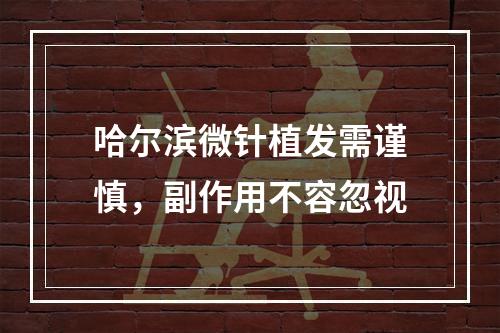 哈尔滨微针植发需谨慎，副作用不容忽视